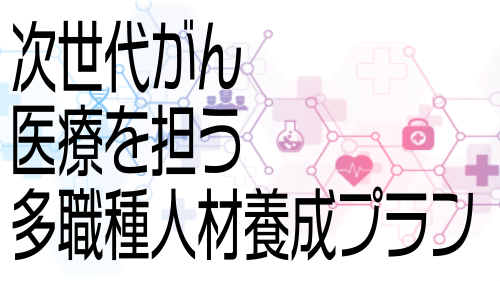 次世代がん
医療を担う
多職種人材養成プラン